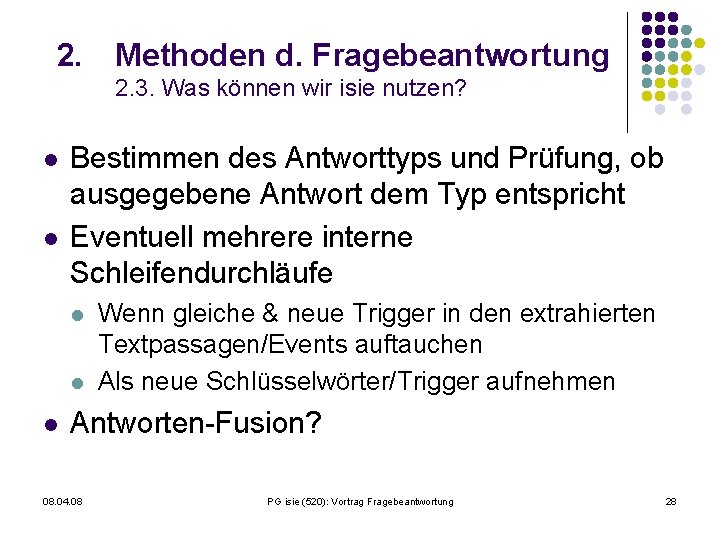 2. Methoden d. Fragebeantwortung
2.3. Was können wir isie nutzen?

- Bestimmen des Antworttyps und Prüfung, ob ausgegebene Antwort dem Typ entspricht
- Eventuell mehrere interne Schleifendurchläufe
  - Wenn gleiche & neue Trigger in den extrahierten Textpassagen/Events auftauchen
  - Als neue Schlüsselwörter/Trigger aufnehmen
- Antworten-Fusion?

08.04.08

PG isie (520): Vortrag Fragebeantwortung

28